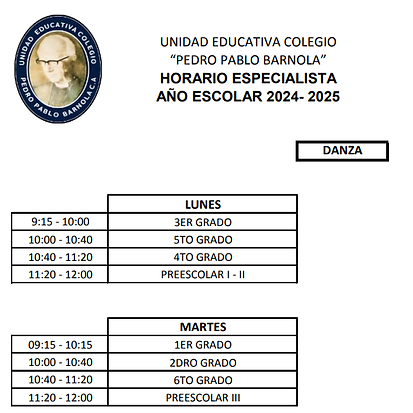 UNIDAD EDUCATIVA COLEGIO
PEDRO PABLO BARNOLA C.A

UNIDAD EDUCATIVA COLEGIO
"PEDRO PABLO BARNOLA"
HORARIO ESPECIALISTA
AÑO ESCOLAR 2024- 2025

DANZA

| | LUNES |
|---|---|
| 9:15 - 10:00 | 3ER GRADO |
| 10:00 - 10:40 | 5TO GRADO |
| 10:40 - 11:20 | 4TO GRADO |
| 11:20 - 12:00 | PREESCOLAR I - II |

| | MARTES |
|---|---|
| 09:15 - 10:15 | 1ER GRADO |
| 10:00 - 10:40 | 2DRO GRADO |
| 10:40 - 11:20 | 6TO GRADO |
| 11:20 - 12:00 | PREESCOLAR III |